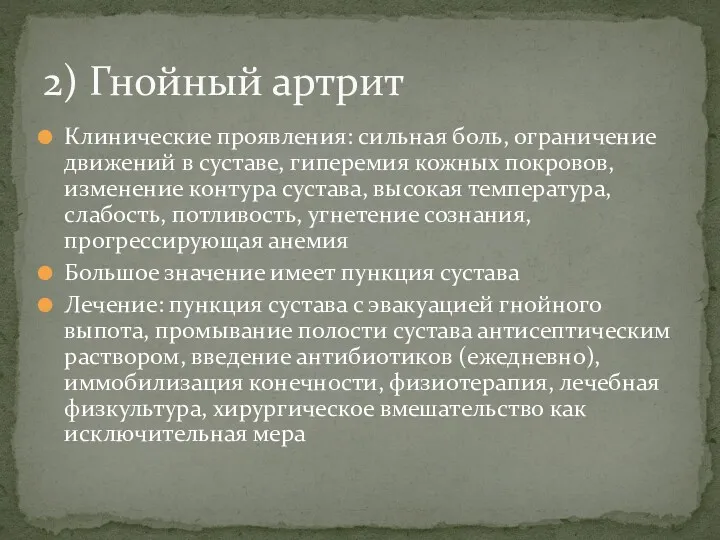 2) Гнойный артрит

Клинические проявления: сильная боль, ограничение движений в суставе, гиперемия кожных покровов, изменение контура сустава, высокая температура, слабость, потливость, угнетение сознания, прогрессирующая анемия

Большое значение имеет пункция сустава

Лечение: пункция сустава с эвакуацией гнойного выпота, промывание полости сустава антисептическим раствором, введение антибиотиков (ежедневно), иммобилизация конечности, физиотерапия, лечебная физкультура, хирургическое вмешательство как исключительная мера